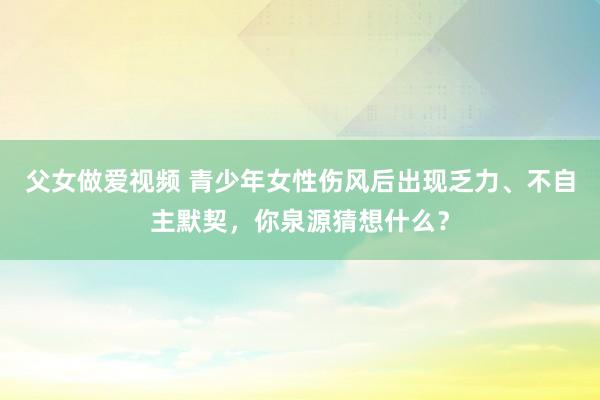 父女做爱视频 青少年女性伤风后出现乏力、不自主默契，你泉源猜想什么？